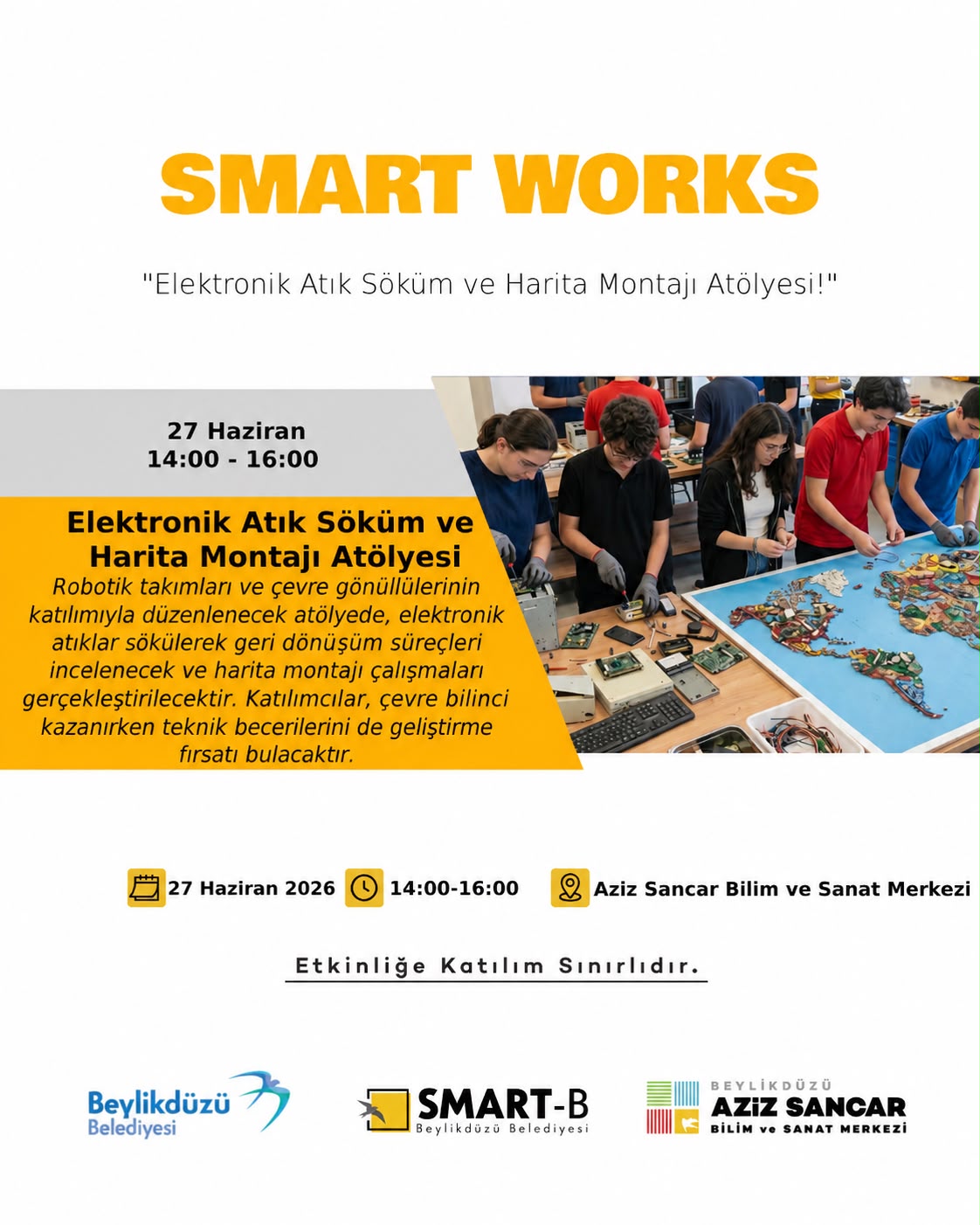 SMART WORKS

"Elektronik Atık Söküm ve Harita Montajı Atölyesi!"

27 Haziran
14:00 - 16:00

Elektronik Atık Söküm ve Harita Montajı Atölyesi

Robotik takımları ve çevre gönüllülerinin katılımıyla düzenlenecek atölyede, elektronik atıklar sökülerek geri dönüşüm süreçleri incelenecek ve harita montajı çalışmaları gerçekleştirilecektir. Katılımcılar, çevre bilinci kazanırken teknik becerilerini de geliştirme fırsatı bulacaktır.

27 Haziran 2026 14:00-16:00 Aziz Sancar Bilim ve Sanat Merkezi

Etkinliğe Katılım Sınırlıdır.

Beylikdüzü
Belediyesi

SMART-B
Beylikdüzü Belediyesi

BEYLİKDÜZÜ
AZİZ SANCAR
BİLİM ve SANAT MERKEZİ